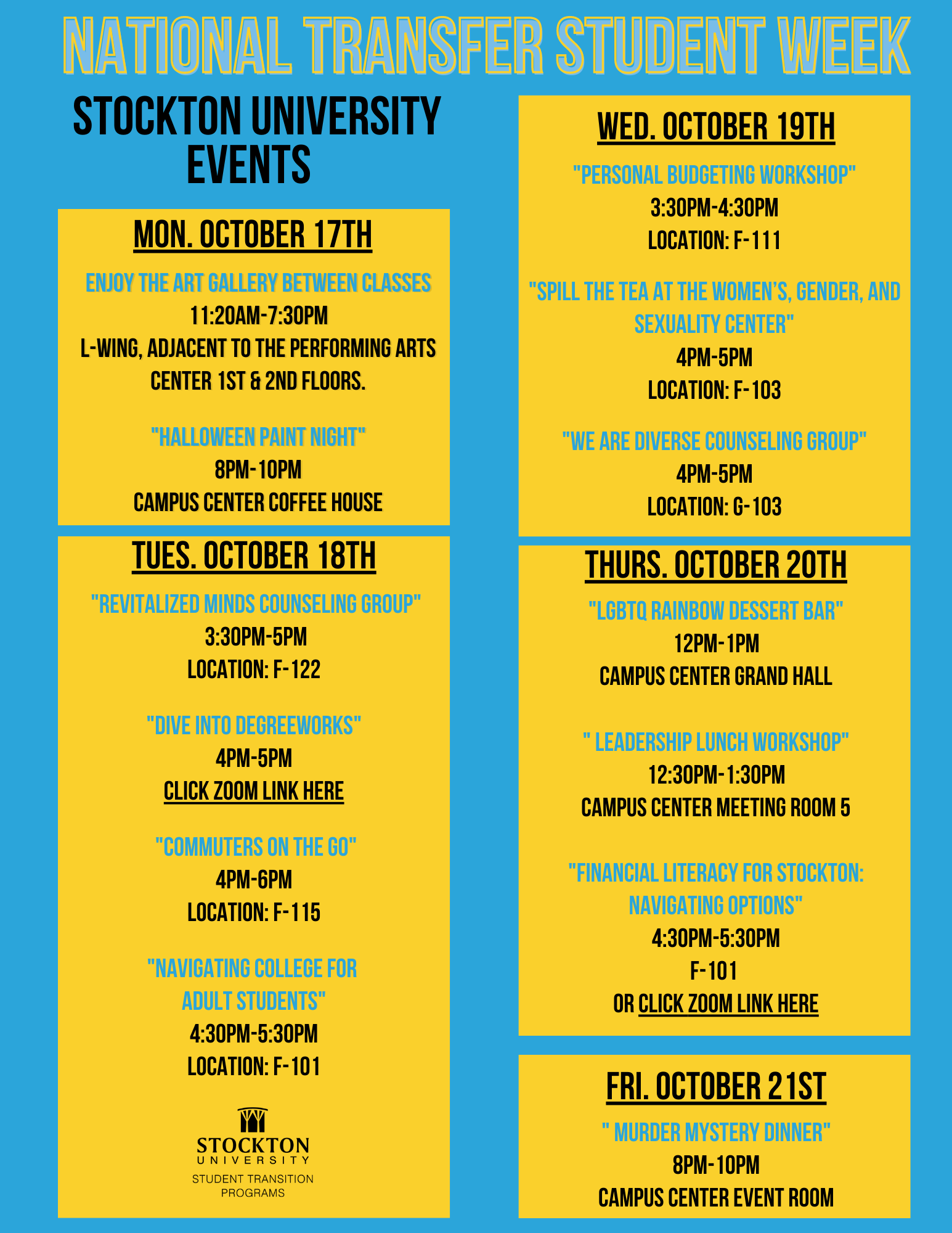 NATIONAL TRANSFER STUDENT WEEK

STOCKTON UNIVERSITY EVENTS

MON. OCTOBER 17TH

ENJOY THE ART GALLERY BETWEEN CLASSES
11:20AM-7:30PM
L-WING, ADJACENT TO THE PERFORMING ARTS CENTER 1ST & 2ND FLOORS.

"HALLOWEEN PAINT NIGHT"
8PM-10PM
CAMPUS CENTER COFFEE HOUSE

TUES. OCTOBER 18TH

"REVITALIZED MINDS COUNSELING GROUP"
3:30PM-5PM
LOCATION: F-122

"DIVE INTO DEGREEWORKS"
4PM-5PM
CLICK ZOOM LINK HERE

"COMMUTERS ON THE GO"
4PM-6PM
LOCATION: F-115

"NAVIGATING COLLEGE FOR ADULT STUDENTS"
4:30PM-5:30PM
LOCATION: F-101

STOCKTON UNIVERSITY
STUDENT TRANSITION PROGRAMS

WED. OCTOBER 19TH

"PERSONAL BUDGETING WORKSHOP"
3:30PM-4:30PM
LOCATION: F-111

"SPILL THE TEA AT THE WOMEN'S, GENDER, AND SEXUALITY CENTER"
4PM-5PM
LOCATION: F-103

"WE ARE DIVERSE COUNSELING GROUP"
4PM-5PM
LOCATION: G-103

THURS. OCTOBER 20TH

"LGBTQ RAINBOW DESSERT BAR"
12PM-1PM
CAMPUS CENTER GRAND HALL

" LEADERSHIP LUNCH WORKSHOP"
12:30PM-1:30PM
CAMPUS CENTER MEETING ROOM 5

"FINANCIAL LITERACY FOR STOCKTON: NAVIGATING OPTIONS"
4:30PM-5:30PM
F-101
OR CLICK ZOOM LINK HERE

FRI. OCTOBER 21ST

" MURDER MYSTERY DINNER"
8PM-10PM
CAMPUS CENTER EVENT ROOM